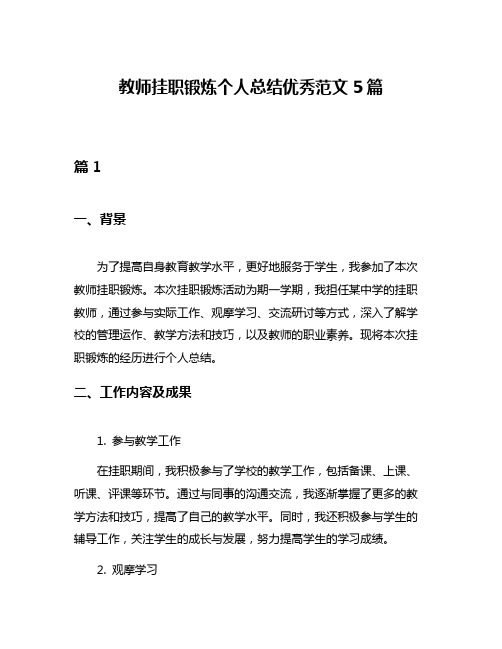 教师挂职锻炼个人总结优秀范文 5 篇

篇 1

一、背景

为了提高自身教育教学水平，更好地服务于学生，我参加了本次教师挂职锻炼。本次挂职锻炼活动为期一学期，我担任某中学的挂职教师，通过参与实际工作、观摩学习、交流研讨等方式，深入了解学校的管理运作、教学方法和技巧，以及教师的职业素养。现将本次挂职锻炼的经历进行个人总结。

二、工作内容及成果

1. 参与教学工作

在挂职期间，我积极参与了学校的教学工作，包括备课、上课、听课、评课等环节。通过与同事的沟通交流，我逐渐掌握了更多的教学方法和技巧，提高了自己的教学水平。同时，我还积极参与学生的辅导工作，关注学生的成长与发展，努力提高学生的学习成绩。

2. 观摩学习